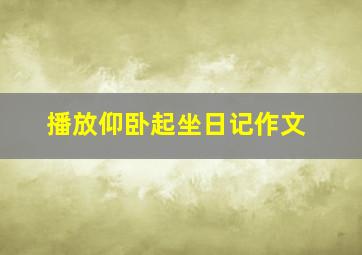 播放仰卧起坐日记作文